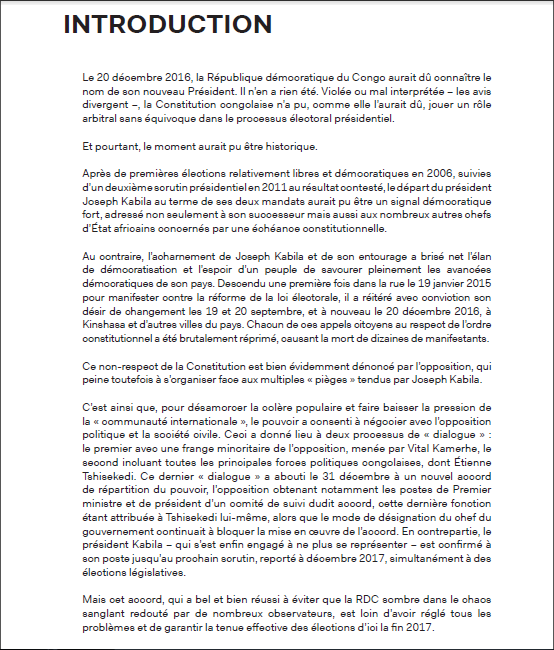 INTRODUCTION

Le 20 décembre 2016, la République démocratique du Congo aurait dû connaître le nom de son nouveau Président. Il n'en a rien été. Violée ou mal interprétée – les avis divergent –, la Constitution congolaise n'a pu, comme elle l'aurait dû, jouer un rôle arbitral sans équivoque dans le processus électoral présidentiel.

Et pourtant, le moment aurait pu être historique.

Après de premières élections relativement libres et démocratiques en 2006, suivies d'un deuxième scrutin présidentiel en 2011 au résultat contesté, le départ du président Joseph Kabila au terme de ses deux mandats aurait pu être un signal démocratique fort, adressé non seulement à son successeur mais aussi aux nombreux autres chefs d'État africains concernés par une échéance constitutionnelle.

Au contraire, l'acharnement de Joseph Kabila et de son entourage a brisé net l'élan de démocratisation et l'espoir d'un peuple de savourer pleinement les avancées démocratiques de son pays. Descendu une première fois dans la rue le 19 janvier 2015 pour manifester contre la réforme de la loi électorale, il a réitéré avec conviction son désir de changement les 19 et 20 septembre, et à nouveau le 20 décembre 2016, à Kinshasa et d'autres villes du pays. Chacun de ces appels citoyens au respect de l'ordre constitutionnel a été brutalement réprimé, causant la mort de dizaines de manifestants.

Ce non-respect de la Constitution est bien évidemment dénoncé par l'opposition, qui peine toutefois à s'organiser face aux multiples « pièges » tendus par Joseph Kabila.

C'est ainsi que, pour désamorcer la colère populaire et faire baisser la pression de la « communauté internationale », le pouvoir a consenti à négocier avec l'opposition politique et la société civile. Ceci a donné lieu à deux processus de « dialogue » : le premier avec une frange minoritaire de l'opposition, menée par Vital Kamerhe, le second incluant toutes les principales forces politiques congolaises, dont Étienne Tshisekedi. Ce dernier « dialogue » a abouti le 31 décembre à un nouvel accord de répartition du pouvoir, l'opposition obtenant notamment les postes de Premier ministre et de président d'un comité de suivi dudit accord, cette dernière fonction étant attribuée à Tshisekedi lui-même, alors que le mode de désignation du chef du gouvernement continuait à bloquer la mise en œuvre de l'accord. En contrepartie, le président Kabila – qui s'est enfin engagé à ne plus se représenter – est confirmé à son poste jusqu'au prochain scrutin, reporté à décembre 2017, simultanément à des élections législatives.

Mais cet accord, qui a bel et bien réussi à éviter que la RDC sombre dans le chaos sanglant redouté par de nombreux observateurs, est loin d'avoir réglé tous les problèmes et de garantir la tenue effective des élections d'ici la fin 2017.